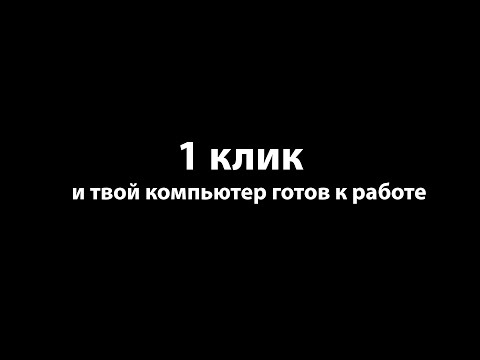 1 клик
и твой компьютер готов к работе